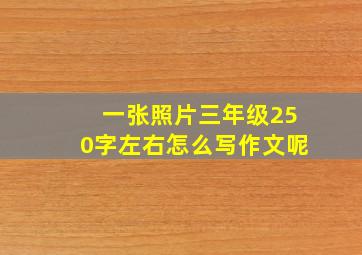 一张照片三年级250字左右怎么写作文呢